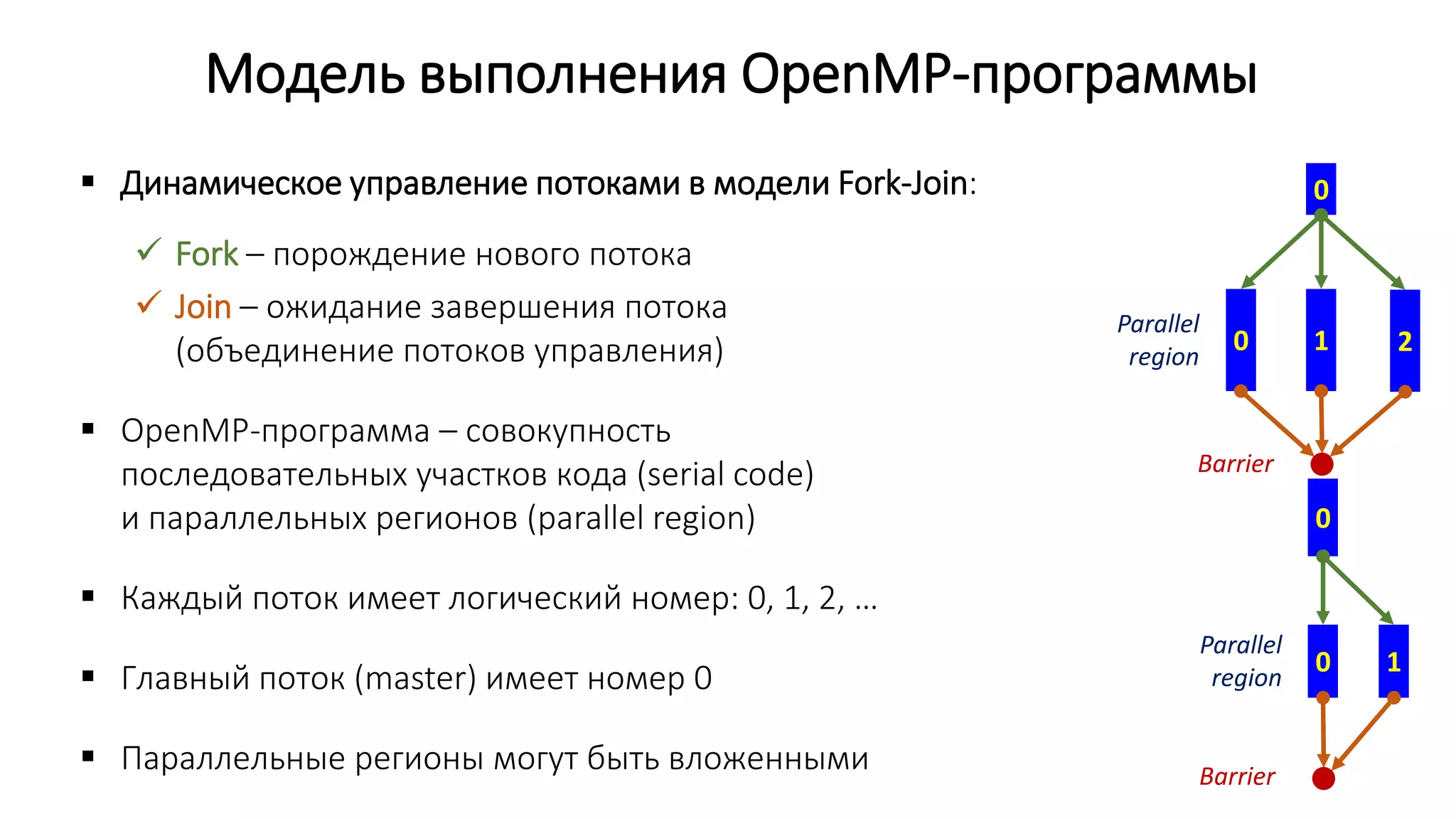 Модель выполнения OpenMP-программы

▪ Динамическое управление потоками в модели Fork-Join:

✓ Fork – порождение нового потока

✓ Join – ожидание завершения потока (объединение потоков управления)

▪ OpenMP-программа – совокупность последовательных участков кода (serial code) и параллельных регионов (parallel region)

▪ Каждый поток имеет логический номер: 0, 1, 2, …

▪ Главный поток (master) имеет номер 0

▪ Параллельные регионы могут быть вложенными

0

Parallel region

0

1

2

Barrier

0

Parallel region

0

1

Barrier